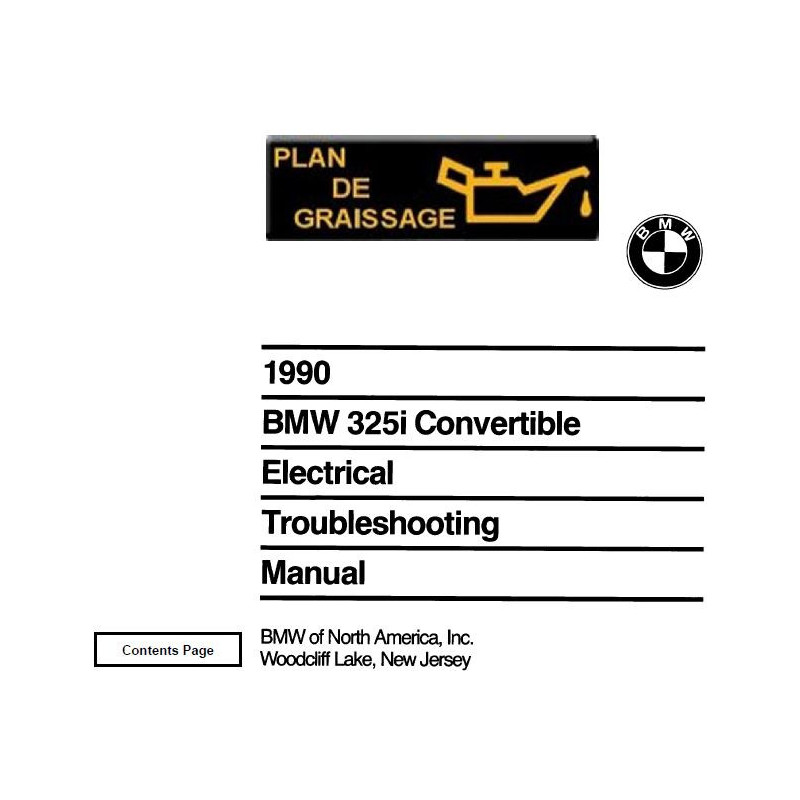 PLAN
DE
GRAISSAGE

BMW

1990

BMW 325i Convertible

Electrical

Troubleshooting

Manual

Contents Page

BMW of North America, Inc.
Woodcliff Lake, New Jersey